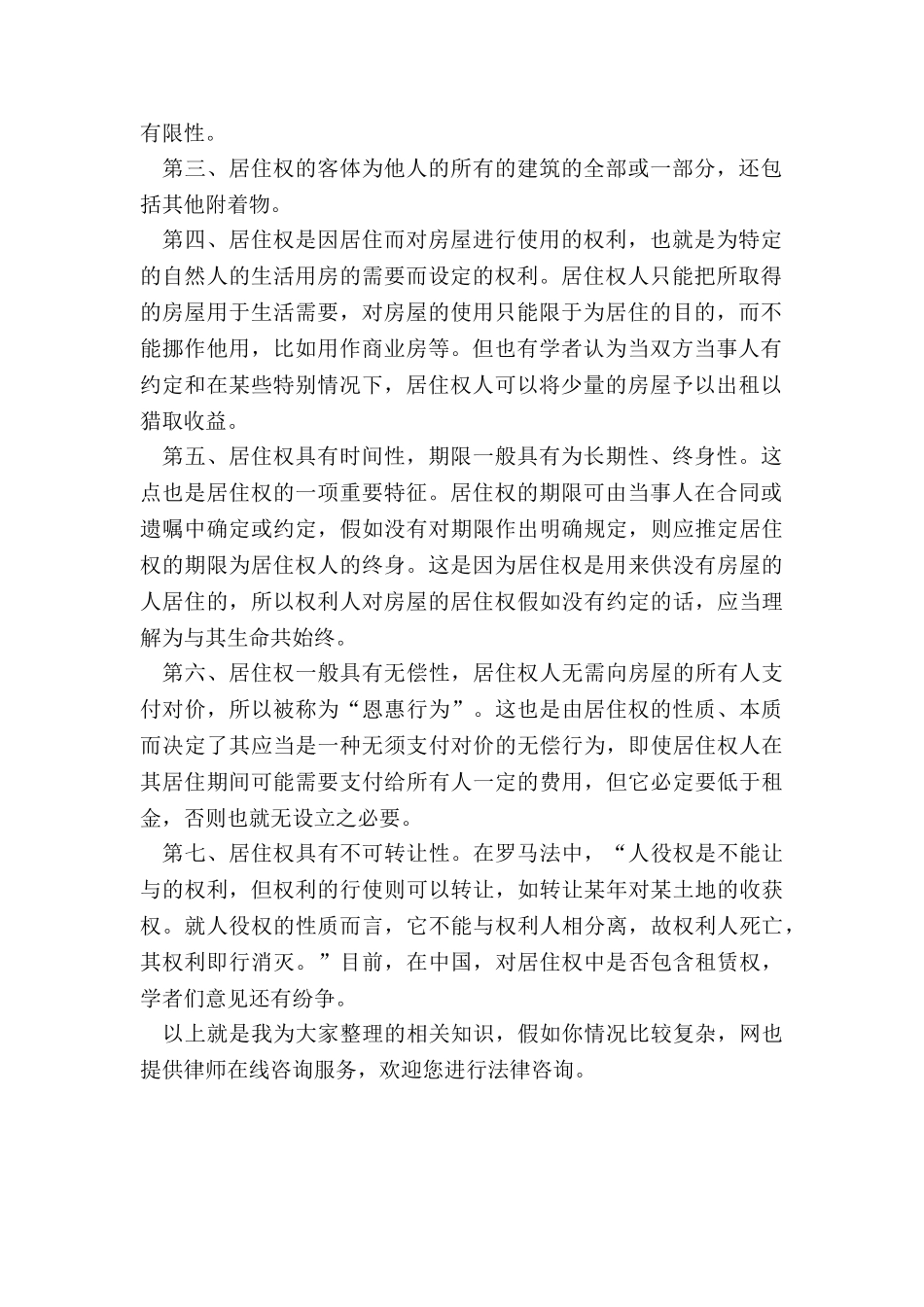 有限性。

第三、居住权的客体为他人的所有的建筑的全部或一部分，还包括其他附着物。

第四、居住权是因居住而对房屋进行使用的权利，也就是为特定的自然人的生活用房的需要而设定的权利。居住权人只能把所取得的房屋用于生活需要，对房屋的使用只能限于为居住的目的，而不能挪作他用，比如用作商业房等。但也有学者认为当双方当事人有约定和在某些特别情况下，居住权人可以将少量的房屋予以出租以猎取收益。

第五、居住权具有时间性，期限一般具有为长期性、终身性。这点也是居住权的一项重要特征。居住权的期限可由当事人在合同或遗嘱中确定或约定，假如没有对期限作出明确规定，则应推定居住权的期限为居住权人的终身。这是因为居住权是用来供没有房屋的人居住的，所以权利人对房屋的居住权假如没有约定的话，应当理解为与其生命共始终。

第六、居住权一般具有无偿性，居住权人无需向房屋的所有人支付对价，所以被称为“恩惠行为”。这也是由居住权的性质、本质而决定了其应当是一种无须支付对价的无偿行为，即使居住权人在其居住期间可能需要支付给所有人一定的费用，但它必定要低于租金，否则也就无设立之必要。

第七、居住权具有不可转让性。在罗马法中，“人役权是不能让与的权利，但权利的行使则可以转让，如转让某年对某土地的收获权。就人役权的性质而言，它不能与权利人相分离，故权利人死亡，其权利即行消灭。”目前，在中国，对居住权中是否包含租赁权，学者们意见还有纷争。

以上就是我为大家整理的相关知识，假如你情况比较复杂，网也提供律师在线咨询服务，欢迎您进行法律咨询。